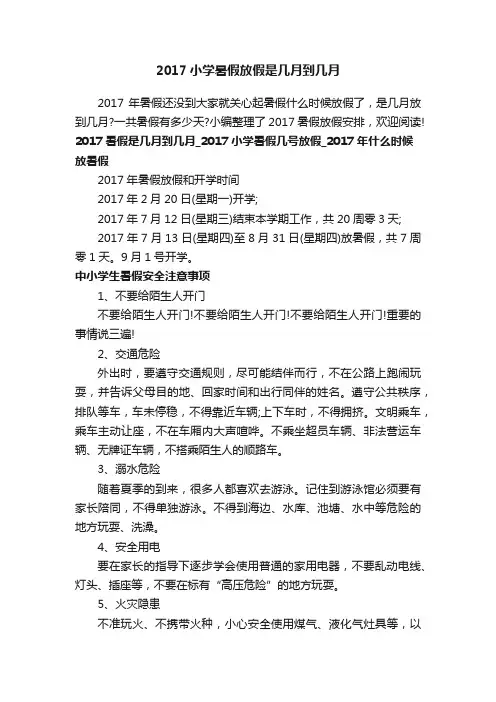 2017 小学暑假放假是几月到几月

2017 年暑假还没到大家就关心起暑假什么时候放假了，是几月放到几月?一共暑假有多少天?小编整理了 2017 暑假放假安排，欢迎阅读!

2017 暑假是几月到几月_2017 小学暑假几号放假_2017 年什么时候放暑假

2017 年暑假放假和开学时间

2017 年 2 月 20 日(星期一)开学;

2017 年 7 月 12 日(星期三)结束本学期工作，共 20 周零 3 天;

2017 年 7 月 13 日(星期四)至 8 月 31 日(星期四)放暑假，共 7 周零 1 天。9 月 1 号开学。

中小学生暑假安全注意事项

1、不要给陌生人开门

不要给陌生人开门!不要给陌生人开门!不要给陌生人开门!重要的事情说三遍!

2、交通危险

外出时，要遵守交通规则，尽可能结伴而行，不在公路上跑闹玩耍，并告诉父母目的地、回家时间和出行同伴的姓名。遵守公共秩序，排队等车，车未停稳，不得靠近车辆;上下车时，不得拥挤。文明乘车，乘车主动让座，不在车厢内大声喧哗。不乘坐超员车辆、非法营运车辆、无牌证车辆，不搭乘陌生人的顺路车。

3、溺水危险

随着夏季的到来，很多人都喜欢去游泳。记住到游泳馆必须要有家长陪同，不得单独游泳。不得到海边、水库、池塘、水中等危险的地方玩耍、洗澡。

4、安全用电

要在家长的指导下逐步学会使用普通的家用电器，不要乱动电线、灯头、插座等，不要在标有“高压危险”的地方玩耍。

5、火灾隐患

不准玩火、不携带火种，小心安全使用煤气、液化气灶具等，以